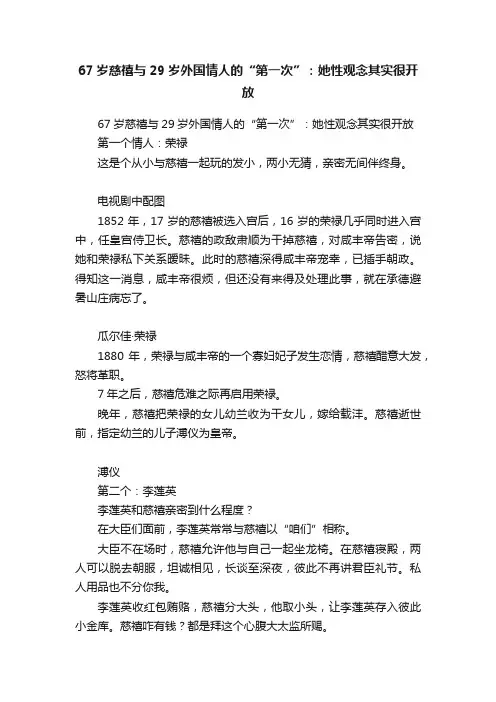 67 岁慈禧与 29 岁外国情人的“第一次”：她性观念其实很开放

67 岁慈禧与 29 岁外国情人的“第一次”：她性观念其实很开放
第一个情人：荣禄
这是个从小与慈禧一起玩的发小，两小无猜，亲密无间伴终身。

电视剧中配图
1852 年，17 岁的慈禧被选入宫后，16 岁的荣禄几乎同时进入宫中，任皇宫侍卫长。慈禧的政敌肃顺为干掉慈禧，对咸丰帝告密，说她和荣禄私下关系暧昧。此时的慈禧深得咸丰帝宠幸，已插手朝政。得知这一消息，咸丰帝很烦，但还没有来得及处理此事，就在承德避暑山庄病忘了。

瓜尔佳·荣禄
1880 年，荣禄与咸丰帝的一个寡妇妃子发生恋情，慈禧醋意大发，怒将革职。
7 年之后，慈禧危难之际再启用荣禄。
晚年，慈禧把荣禄的女儿幼兰收为干女儿，嫁给载沣。慈禧逝世前，指定幼兰的儿子溥仪为皇帝。

溥仪
第二个：李莲英
李莲英和慈禧亲密到什么程度？
在大臣们面前，李莲英常常与慈禧以“咱们”相称。
大臣不在场时，慈禧允许他与自己一起坐龙椅。在慈禧寝殿，两人可以脱去朝服，坦诚相见，长谈至深夜，彼此不再讲君臣礼节。私人用品也不分你我。
李莲英收红包贿赂，慈禧分大头，他取小头，让李莲英存入彼此小金库。慈禧咋有钱？都是拜这个心腹大太监所赐。